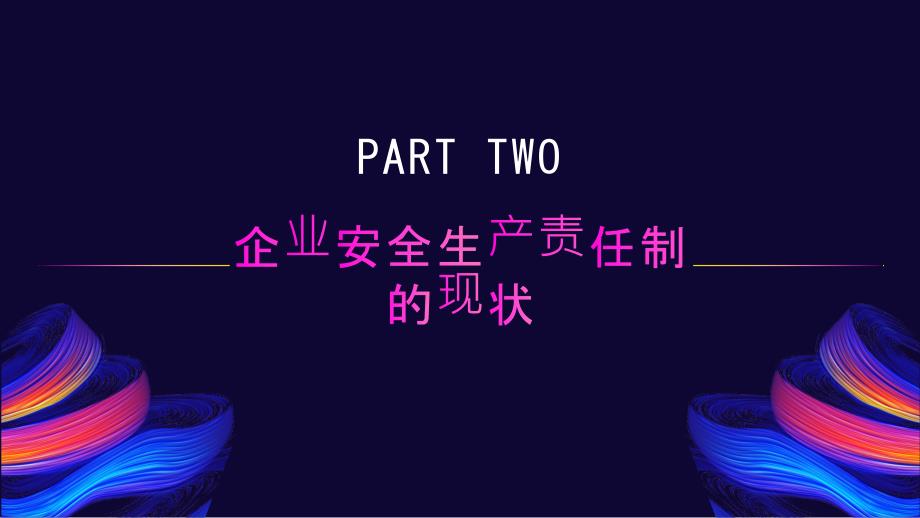 PART TWO

企业安全生产责任制的现状